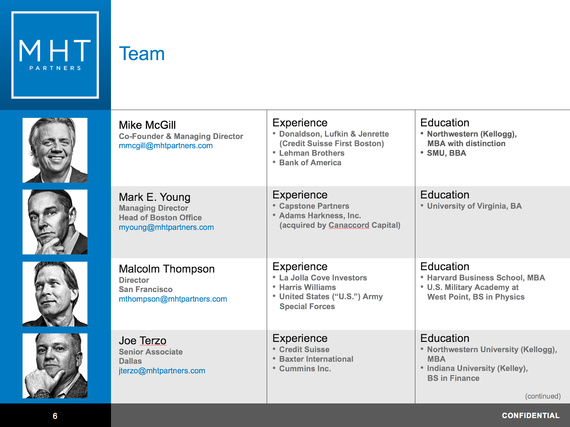 MHT
PARTNERS

Team

Mike McGill
Co-Founder & Managing Director
mmcgill@mhtpartners.com

Experience
• Donaldson, Lufkin & Jenrette (Credit Suisse First Boston)
• Lehman Brothers
• Bank of America

Education
• Northwestern (Kellogg), MBA with distinction
• SMU, BBA

Mark E. Young
Managing Director
Head of Boston Office
myoung@mhtpartners.com

Experience
• Capstone Partners
• Adams Harkness, Inc. (acquired by Canaccord Capital)

Education
• University of Virginia, BA

Malcolm Thompson
Director
San Francisco
mthompson@mhtpartners.com

Experience
• La Jolla Cove Investors
• Harris Williams
• United States ("U.S.") Army Special Forces

Education
• Harvard Business School, MBA
• U.S. Military Academy at West Point, BS in Physics

Joe Terzo
Senior Associate
Dallas
jterzo@mhtpartners.com

Experience
• Credit Suisse
• Baxter International
• Cummins Inc.

Education
• Northwestern University (Kellogg), MBA
• Indiana University (Kelley), BS in Finance

(continued)

6

CONFIDENTIAL